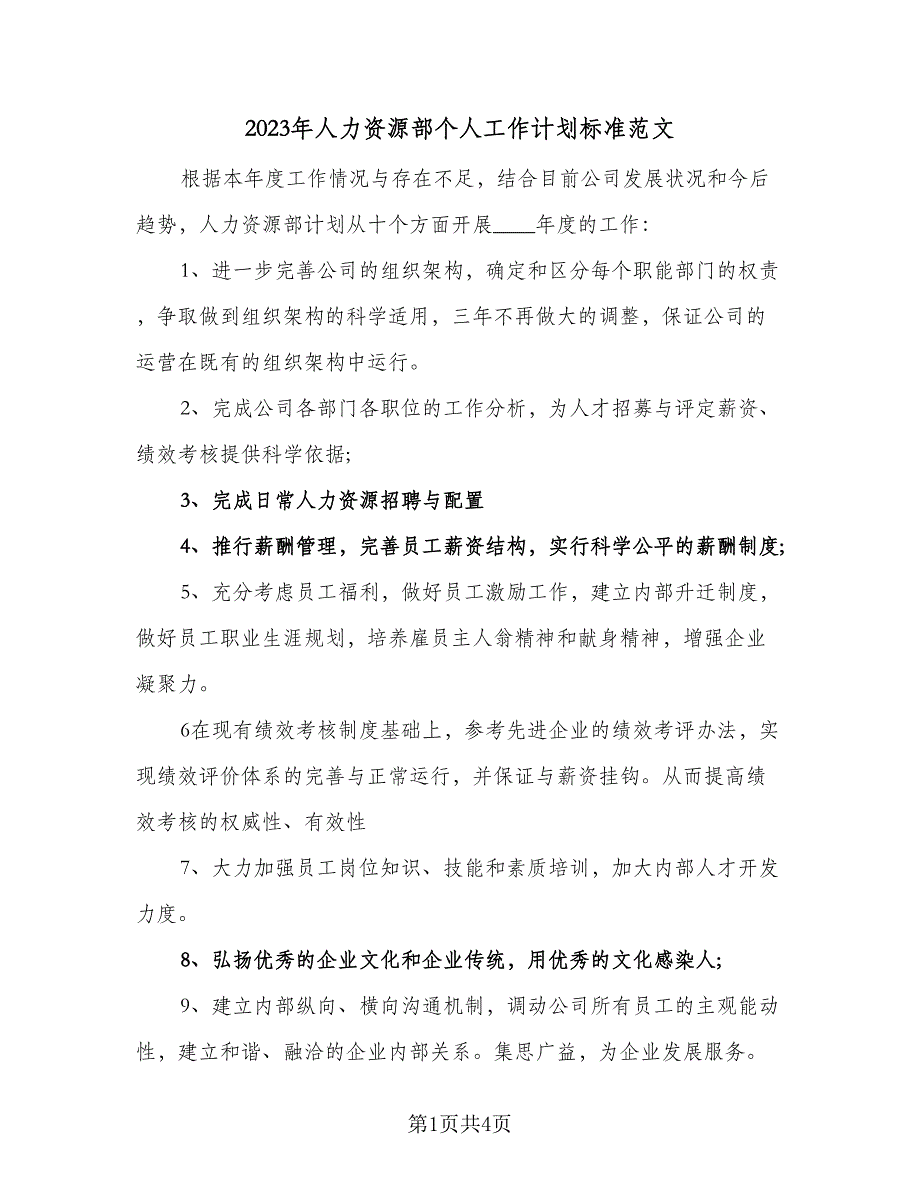 2023年人力资源部个人工作计划标准范文

根据本年度工作情况与存在不足，结合目前公司发展状况和今后趋势，人力资源部计划从十个方面开展____年度的工作：

1、进一步完善公司的组织架构，确定和区分每个职能部门的权责，争取做到组织架构的科学适用，三年不再做大的调整，保证公司的运营在既有的组织架构中运行。

2、完成公司各部门各职位的工作分析，为人才招募与评定薪资、绩效考核提供科学依据；

3、完成日常人力资源招聘与配置

4、推行薪酬管理，完善员工薪资结构，实行科学公平的薪酬制度；

5、充分考虑员工福利，做好员工激励工作，建立内部升迁制度，做好员工职业生涯规划，培养雇员主人翁精神和献身精神，增强企业凝聚力。

6在现有绩效考核制度基础上，参考先进企业的绩效考评办法，实现绩效评价体系的完善与正常运行，并保证与薪资挂钩。从而提高绩效考核的权威性、有效性

7、大力加强员工岗位知识、技能和素质培训，加大内部人才开发力度。

8、弘扬优秀的企业文化和企业传统，用优秀的文化感染人；

9、建立内部纵向、横向沟通机制，调动公司所有员工的主观能动性，建立和谐、融洽的企业内部关系。集思广益，为企业发展服务。

第1页共4页